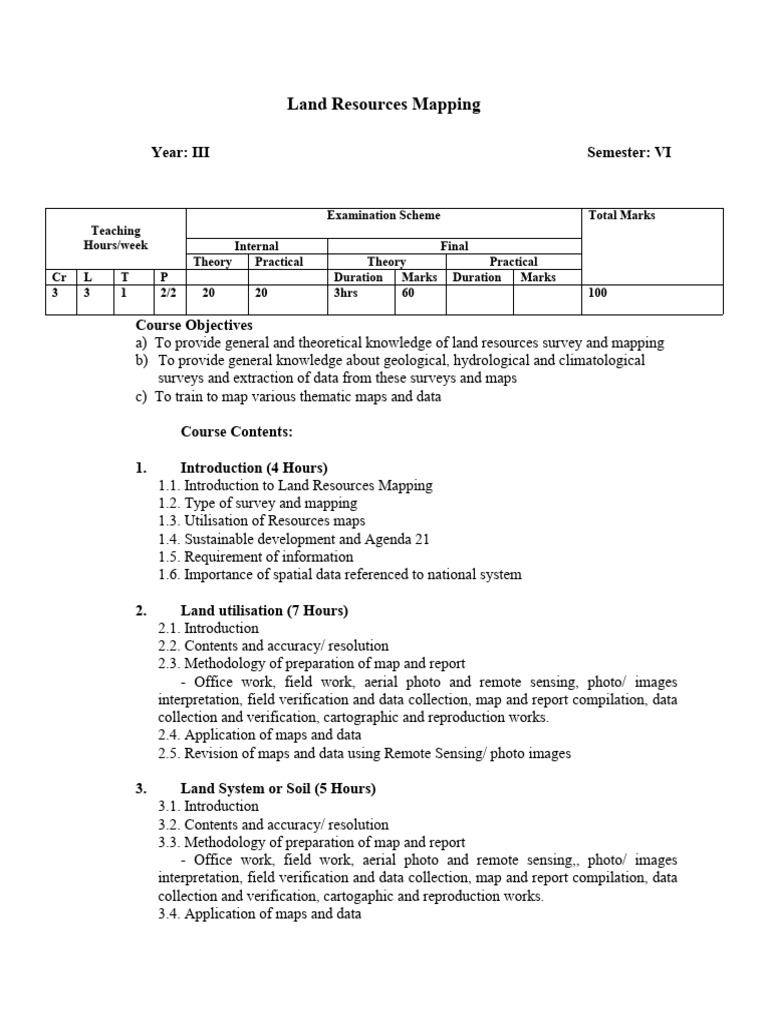 Land Resources Mapping

Year: III

Semester: VI

| Teaching Hours/week | | | | Examination Scheme | | | | | | Total Marks |
|---|---|---|---|---|---|---|---|---|---|---|
| | | | | Internal | | Final | | | | |
| | | | | Theory | Practical | Theory | | Practical | | |
| Cr | L | T | P | | | Duration | Marks | Duration | Marks | |
| 3 | 3 | 1 | 2/2 | 20 | 20 | 3hrs | 60 | | | 100 |

Course Objectives
a) To provide general and theoretical knowledge of land resources survey and mapping
b) To provide general knowledge about geological, hydrological and climatological surveys and extraction of data from these surveys and maps
c) To train to map various thematic maps and data

Course Contents:

1. Introduction (4 Hours)
1.1. Introduction to Land Resources Mapping
1.2. Type of survey and mapping
1.3. Utilisation of Resources maps
1.4. Sustainable development and Agenda 21
1.5. Requirement of information
1.6. Importance of spatial data referenced to national system

2. Land utilisation (7 Hours)
2.1. Introduction
2.2. Contents and accuracy/ resolution
2.3. Methodology of preparation of map and report
- Office work, field work, aerial photo and remote sensing, photo/ images interpretation, field verification and data collection, map and report compilation, data collection and verification, cartographic and reproduction works.
2.4. Application of maps and data
2.5. Revision of maps and data using Remote Sensing/ photo images

3. Land System or Soil (5 Hours)
3.1. Introduction
3.2. Contents and accuracy/ resolution
3.3. Methodology of preparation of map and report
- Office work, field work, aerial photo and remote sensing,, photo/ images interpretation, field verification and data collection, map and report compilation, data collection and verification, cartogaphic and reproduction works.
3.4. Application of maps and data